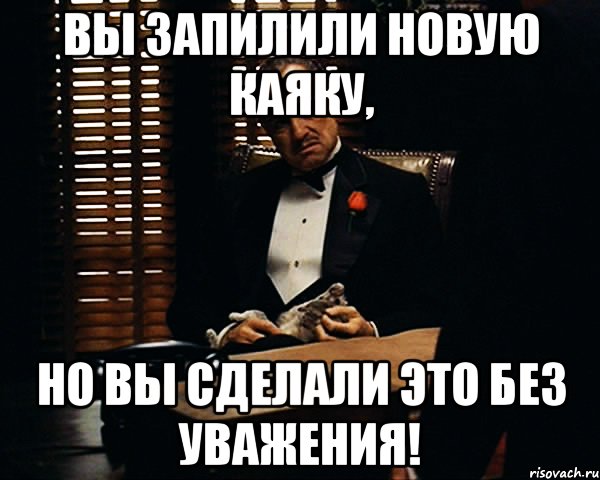 ВЫ ЗАПИЛИЛИ НОВУЮ КАЯКУ,

НО ВЫ СДЕЛАЛИ ЭТО БЕЗ УВАЖЕНИЯ!

risovach.ru